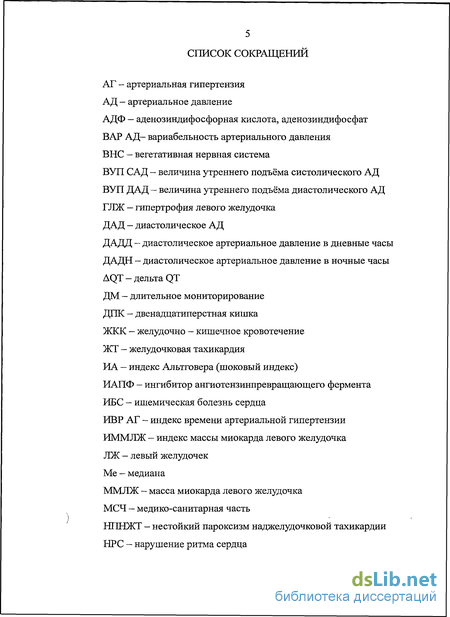 5

СПИСОК СОКРАЩЕНИЙ

АГ – артериальная гипертензия

АД – артериальное давление

АДФ – аденозиндифосфорная кислота, аденозиндифосфат

ВАР АД– вариабельность артериального давления

ВНС – вегетативная нервная система

ВУП САД – величина утреннего подъёма систолического АД

ВУП ДАД – величина утреннего подъёма диастолического АД

ГЛЖ – гипертрофия левого желудочка

ДАД – диастолическое АД

ДАДД – диастолическое артериальное давление в дневные часы

ДАДН – диастолическое артериальное давление в ночные часы

ΔQT – дельта QT

ДМ – длительное мониторирование

ДПК – двенадцатиперстная кишка

ЖКК – желудочно – кишечное кровотечение

ЖТ – желудочковая тахикардия

ИА – индекс Альтговера (шоковый индекс)

ИАПФ – ингибитор ангиотензинпревращающего фермента

ИБС – ишемическая болезнь сердца

ИВР АГ – индекс времени артериальной гипертензии

ИММЛЖ – индекс массы миокарда левого желудочка

ЛЖ – левый желудочек

Ме – медиана

ММЛЖ – масса миокарда левого желудочка

МСЧ – медико-санитарная часть

НПНЖТ – нестойкий пароксизм наджелудочковой тахикардии

НРС – нарушение ритма сердца

dsLib.net
библиотека диссертаций